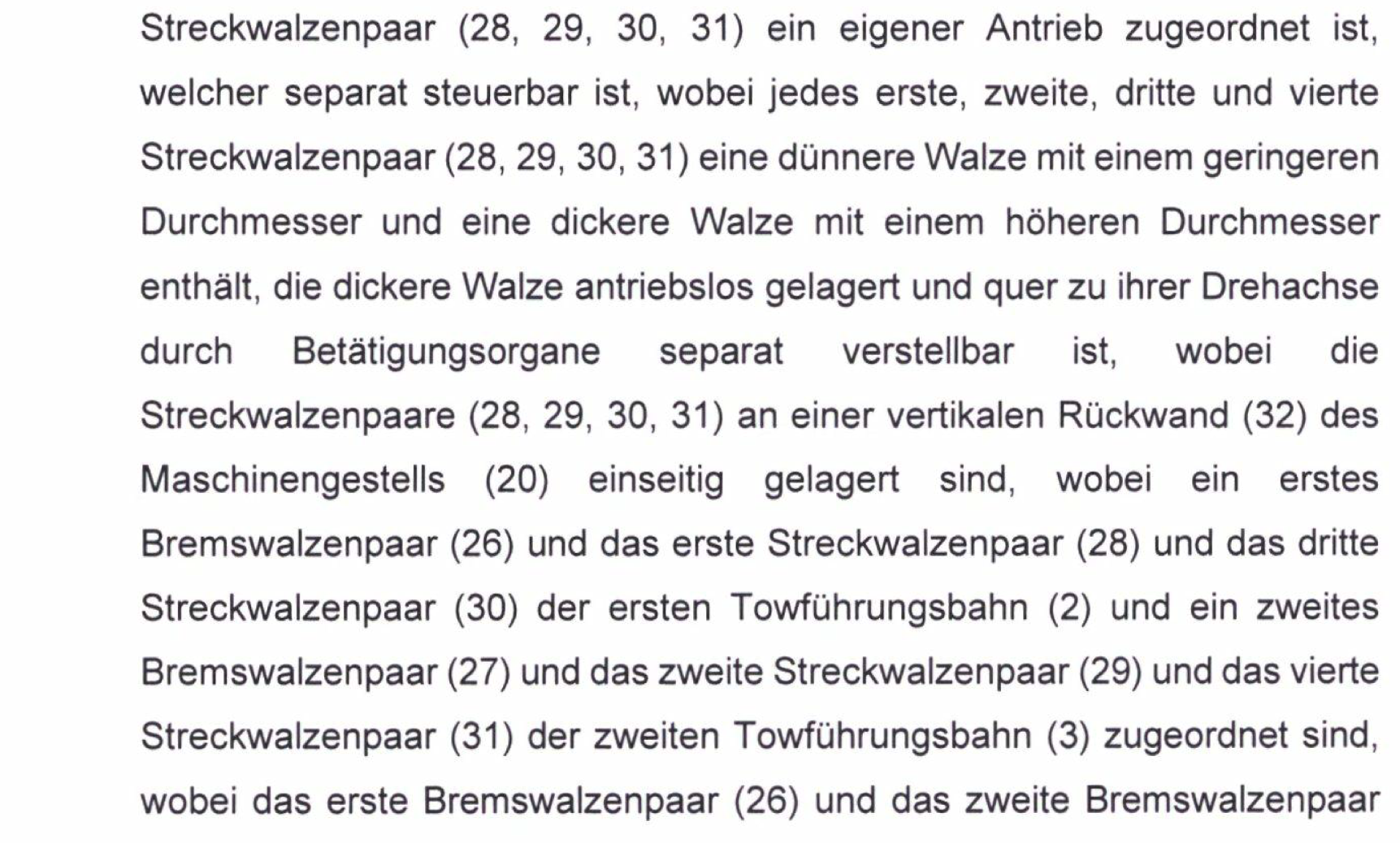 Streckwalzenpaar (28, 29, 30, 31) ein eigener Antrieb zugeordnet ist, welcher separat steuerbar ist, wobei jedes erste, zweite, dritte und vierte Streckwalzenpaar (28, 29, 30, 31) eine dünnere Walze mit einem geringeren Durchmesser und eine dickere Walze mit einem höheren Durchmesser enthält, die dickere Walze antriebslos gelagert und quer zu ihrer Drehachse durch Betätigungsorgane separat verstellbar ist, wobei die Streckwalzenpaare (28, 29, 30, 31) an einer vertikalen Rückwand (32) des Maschinengestells (20) einseitig gelagert sind, wobei ein erstes Bremswalzenpaar (26) und das erste Streckwalzenpaar (28) und das dritte Streckwalzenpaar (30) der ersten Towführungsbahn (2) und ein zweites Bremswalzenpaar (27) und das zweite Streckwalzenpaar (29) und das vierte Streckwalzenpaar (31) der zweiten Towführungsbahn (3) zugeordnet sind, wobei das erste Bremswalzenpaar (26) und das zweite Bremswalzenpaar